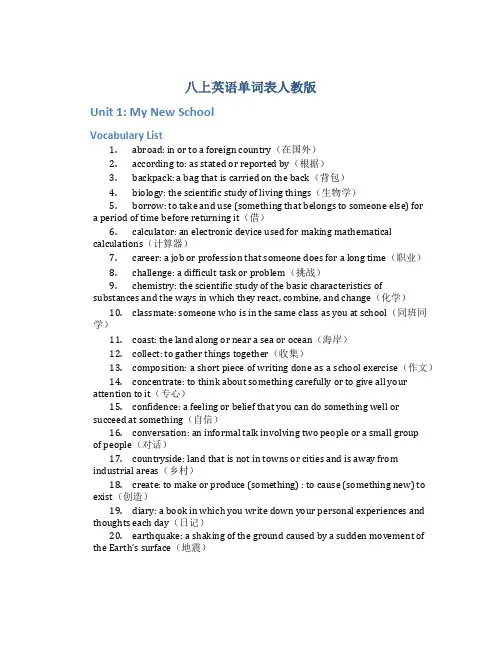 八上英语单词表人教版

Unit 1: My New School

Vocabulary List

1. abroad: in or to a foreign country（在国外）

2. according to: as stated or reported by（根据）

3. backpack: a bag that is carried on the back（背包）

4. biology: the scientific study of living things（生物学）

5. borrow: to take and use (something that belongs to someone else) for a period of time before returning it（借）

6. calculator: an electronic device used for making mathematical calculations（计算器）

7. career: a job or profession that someone does for a long time（职业）

8. challenge: a difficult task or problem（挑战）

9. chemistry: the scientific study of the basic characteristics of substances and the ways in which they react, combine, and change（化学）

10. classmate: someone who is in the same class as you at school（同班同学）

11. coast: the land along or near a sea or ocean（海岸）

12. collect: to gather things together（收集）

13. composition: a short piece of writing done as a school exercise（作文）

14. concentrate: to think about something carefully or to give all your attention to it（专心）

15. confidence: a feeling or belief that you can do something well or succeed at something（自信）

16. conversation: an informal talk involving two people or a small group of people（对话）

17. countryside: land that is not in towns or cities and is away from industrial areas（乡村）

18. create: to make or produce (something) : to cause (something new) to exist（创造）

19. diary: a book in which you write down your personal experiences and thoughts each day（日记）

20. earthquake: a shaking of the ground caused by a sudden movement of the Earth's surface（地震）